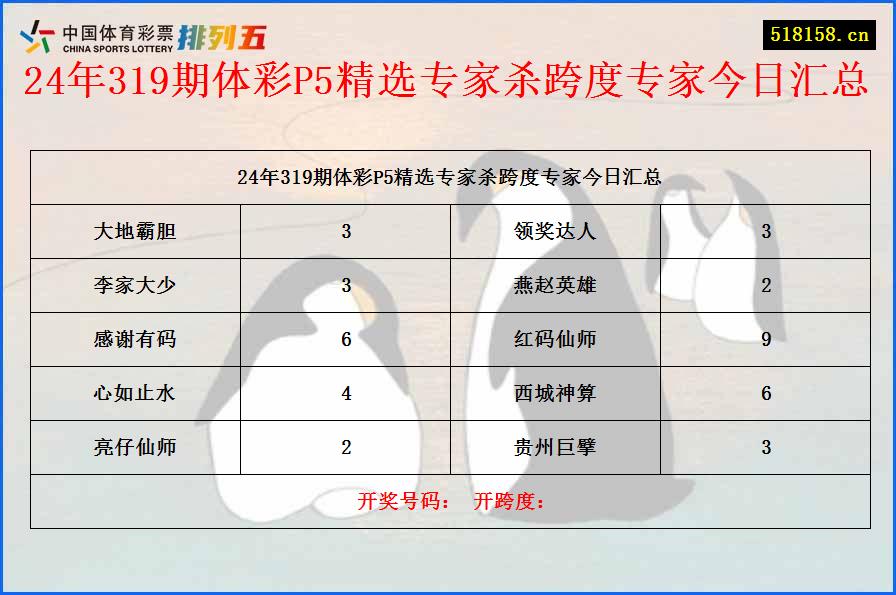 中国体育彩票 CHINA SPORTS LOTTERY 排列五

518158.cn

24年319期体彩P5精选专家杀跨度专家今日汇总

| 24年319期体彩P5精选专家杀跨度专家今日汇总 | | | |
|---|---|---|---|
| 大地霸胆 | 3 | 领奖达人 | 3 |
| 李家大少 | 3 | 燕赵英雄 | 2 |
| 感谢有码 | 6 | 红码仙师 | 9 |
| 心如止水 | 4 | 西城神算 | 6 |
| 亮仔仙师 | 2 | 贵州巨擘 | 3 |
| 开奖号码： 开跨度： | | | |